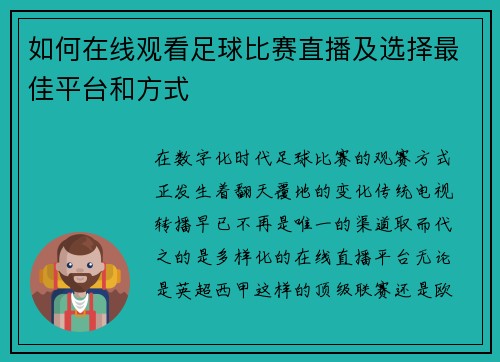 如何在线观看足球比赛直播及选择最佳平台和方式

在数字化时代足球比赛的观赛方式正发生着翻天覆地的变化传统电视转播早已不再是唯一的渠道取而代之的是多样化的在线直播平台无论是英超西甲这样的顶级联赛还是欧